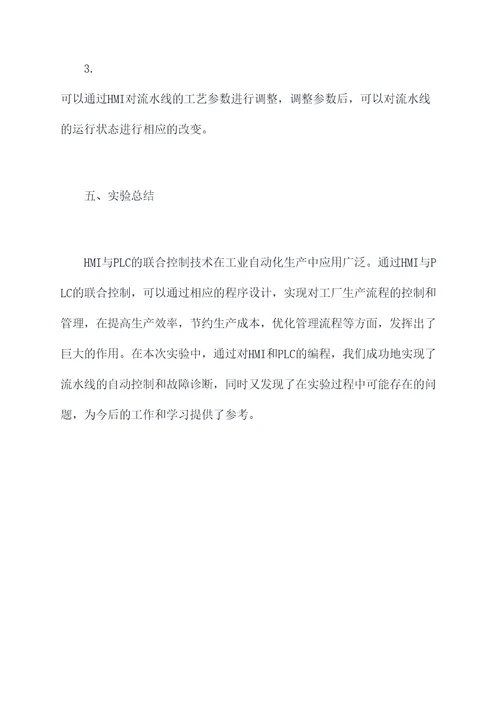 3.

可以通过HMI对流水线的工艺参数进行调整，调整参数后，可以对流水线的运行状态进行相应的改变。

五、实验总结

HMI与PLC的联合控制技术在工业自动化生产中应用广泛。通过HMI与PLC的联合控制，可以通过相应的程序设计，实现对工厂生产流程的控制和管理，在提高生产效率，节约生产成本，优化管理流程等方面，发挥出了巨大的作用。在本次实验中，通过对HMI和PLC的编程，我们成功地实现了流水线的自动控制和故障诊断，同时又发现了在实验过程中可能存在的问题，为今后的工作和学习提供了参考。